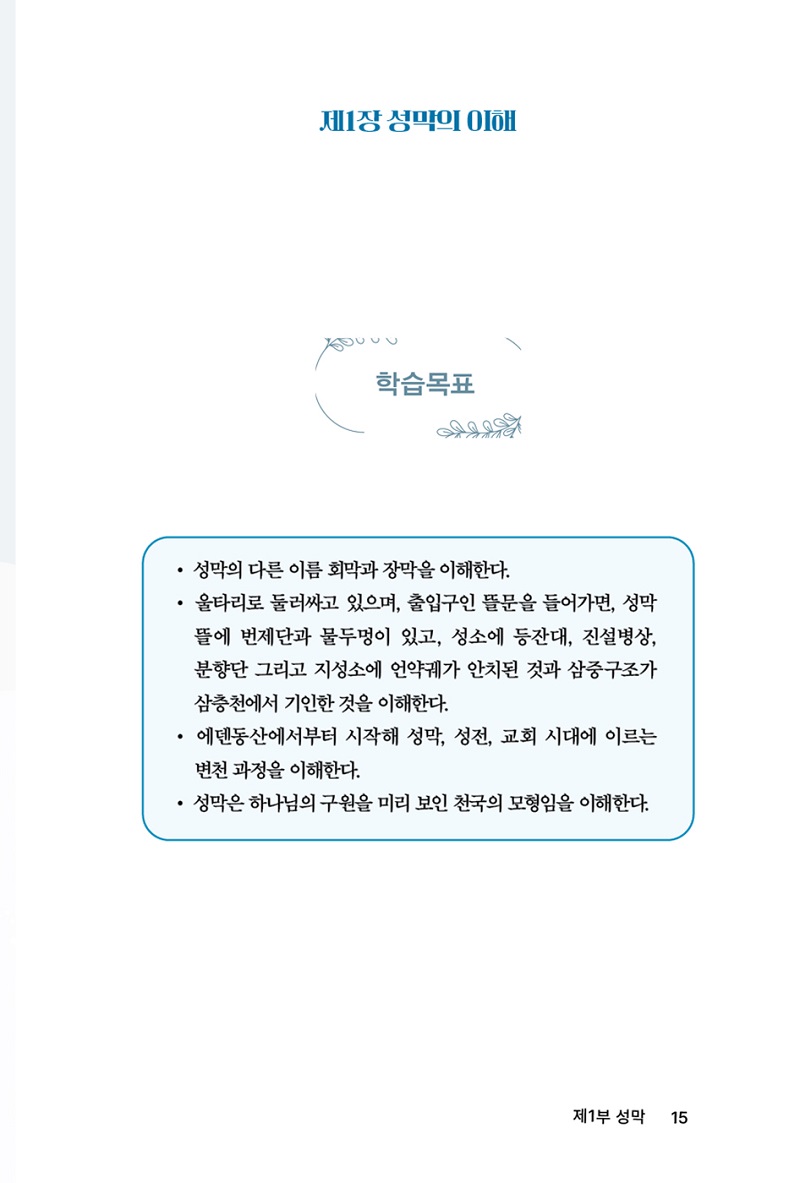 제1장 성막의 이해

학습목표

• 성막의 다른 이름 회막과 장막을 이해한다.
• 울타리로 둘러싸고 있으며, 출입구인 뜰문을 들어가면, 성막 뜰에 번제단과 물두멍이 있고, 성소에 등잔대, 진설병상, 분향단 그리고 지성소에 언약궤가 안치된 것과 삼중구조가 삼층천에서 기인한 것을 이해한다.
• 에덴동산에서부터 시작해 성막, 성전, 교회 시대에 이르는 변천 과정을 이해한다.
• 성막은 하나님의 구원을 미리 보인 천국의 모형임을 이해한다.

제1부 성막 15